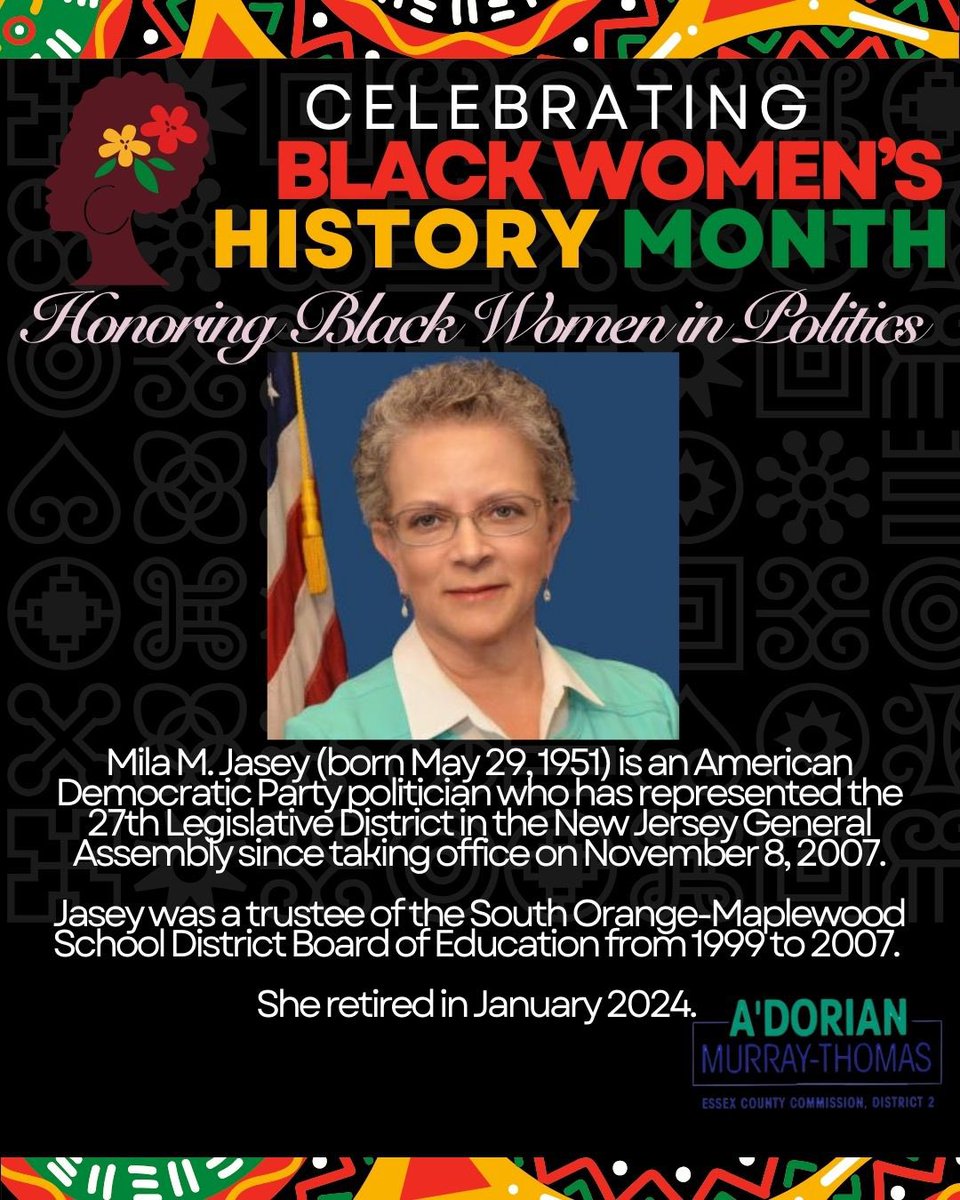 CELEBRATING
BLACK WOMEN'S
HISTORY MONTH

Honoring Black Women in Politics

Mila M. Jasey (born May 29, 1951) is an American Democratic Party politician who has represented the 27th Legislative District in the New Jersey General Assembly since taking office on November 8, 2007.

Jasey was a trustee of the South Orange-Maplewood School District Board of Education from 1999 to 2007.

She retired in January 2024.

A'DORIAN
MURRAY-THOMAS
ESSEX COUNTY COMMISSION, DISTRICT 2